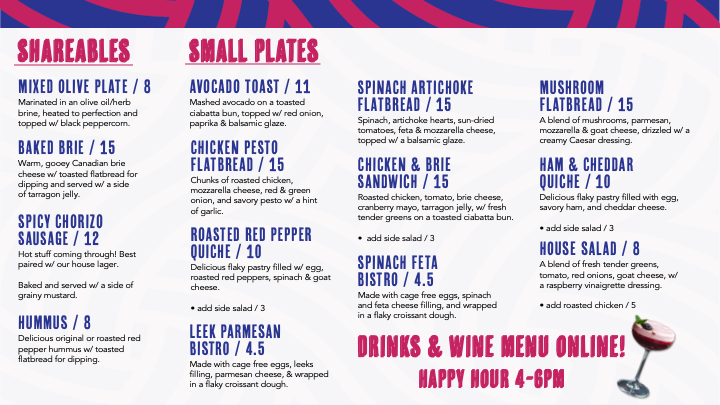 SHAREABLES

MIXED OLIVE PLATE / 8
Marinated in an olive oil/herb brine, heated to perfection and topped w/ black peppercorn.

BAKED BRIE / 15
Warm, gooey Canadian brie cheese w/ toasted flatbread for dipping and served w/ a side of tarragon jelly.

SPICY CHORIZO SAUSAGE / 12
Hot stuff coming through! Best paired w/ our house lager.

Baked and served w/ a side of grainy mustard.

HUMMUS / 8
Delicious original or roasted red pepper hummus w/ toasted flatbread for dipping.

SMALL PLATES

AVOCADO TOAST / 11
Mashed avocado on a toasted ciabatta bun, topped w/ red onion, paprika & balsamic glaze.

CHICKEN PESTO FLATBREAD / 15
Chunks of roasted chicken, mozzarella cheese, red & green onion, and savory pesto w/ a hint of garlic.

ROASTED RED PEPPER QUICHE / 10
Delicious flaky pastry filled w/ egg, roasted red peppers, spinach & goat cheese.

• add side salad / 3

LEEK PARMESAN BISTRO / 4.5
Made with cage free eggs, leeks filling, parmesan cheese, & wrapped in a flaky croissant dough.

SPINACH ARTICHOKE FLATBREAD / 15
Spinach, artichoke hearts, sun-dried tomatoes, feta & mozzarella cheese, topped w/ a balsamic glaze.

CHICKEN & BRIE SANDWICH / 15
Roasted chicken, tomato, brie cheese, cranberry mayo, tarragon jelly, w/ fresh tender greens on a toasted ciabatta bun.

• add side salad / 3

SPINACH FETA BISTRO / 4.5
Made with cage free eggs, spinach and feta cheese filling, and wrapped in a flaky croissant dough.

MUSHROOM FLATBREAD / 15
A blend of mushrooms, parmesan, mozzarella & goat cheese, drizzled w/ a creamy Caesar dressing.

HAM & CHEDDAR QUICHE / 10
Delicious flaky pastry filled with egg, savory ham, and cheddar cheese.

• add side salad / 3

HOUSE SALAD / 8
A blend of fresh tender greens, tomato, red onions, goat cheese, w/ a raspberry vinaigrette dressing.

• add roasted chicken / 5

DRINKS & WINE MENU ONLINE!

HAPPY HOUR 4-6PM